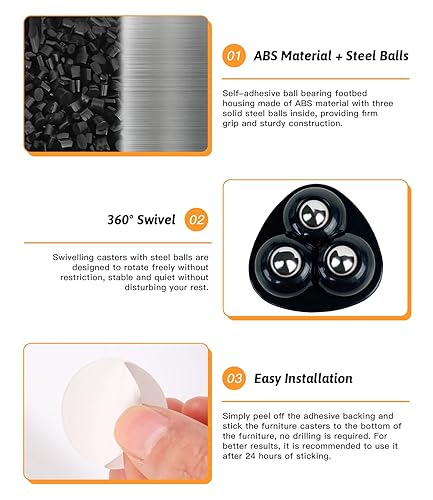 01 ABS Material + Steel Balls

Self-adhesive ball bearing footbed housing made of ABS material with three solid steel balls inside, providing firm grip and sturdy construction.

360° Swivel 02

Swivelling casters with steel balls are designed to rotate freely without restriction, stable and quiet without disturbing your rest.

03 Easy Installation

Simply peel off the adhesive backing and stick the furniture casters to the bottom of the furniture, no drilling is required. For better results, it is recommended to use it after 24 hours of sticking.